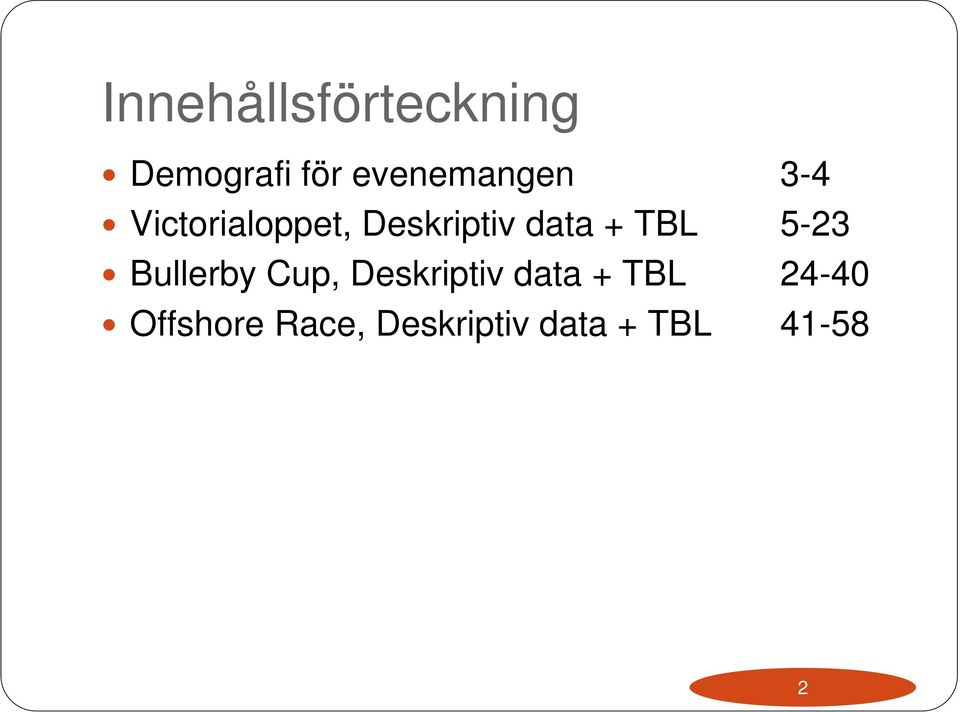 Innehållsförteckning

- Demografi för evenemangen 3-4
- Victorialoppet, Deskriptiv data + TBL 5-23
- Bullerby Cup, Deskriptiv data + TBL 24-40
- Offshore Race, Deskriptiv data + TBL 41-58

2